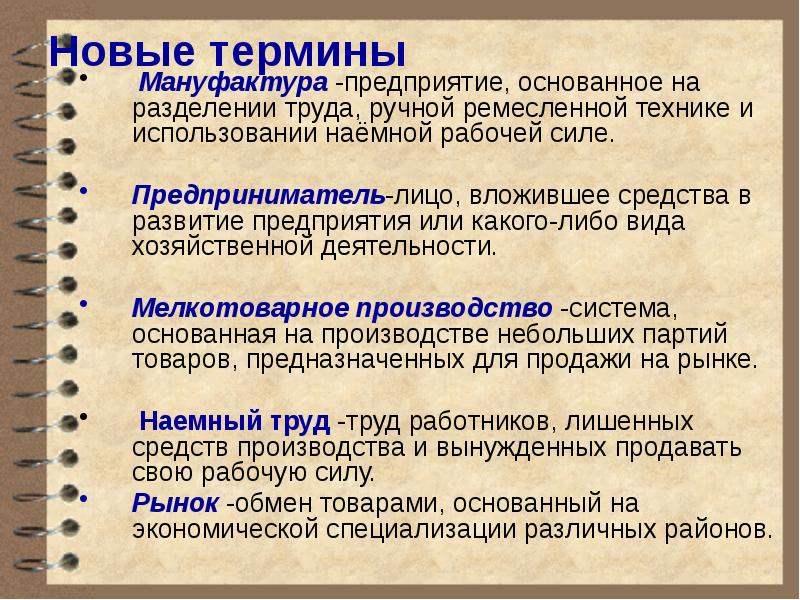 Новые термины

• Мануфактура -предприятие, основанное на разделении труда, ручной ремесленной технике и использовании наёмной рабочей силе.

• Предприниматель-лицо, вложившее средства в развитие предприятия или какого-либо вида хозяйственной деятельности.

• Мелкотоварное производство -система, основанная на производстве небольших партий товаров, предназначенных для продажи на рынке.

• Наемный труд -труд работников, лишенных средств производства и вынужденных продавать свою рабочую силу.

• Рынок -обмен товарами, основанный на экономической специализации различных районов.